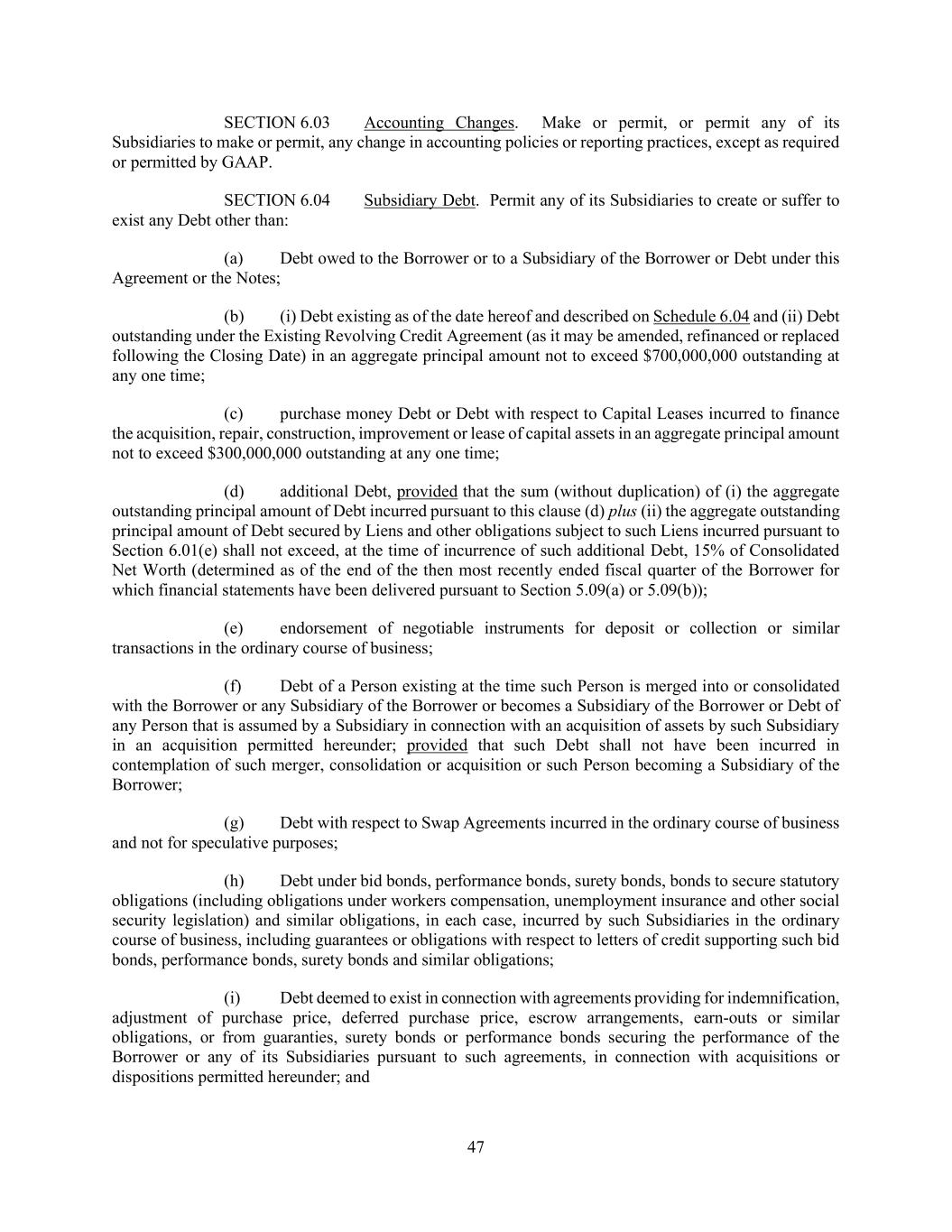 SECTION 6.03 Accounting Changes. Make or permit, or permit any of its Subsidiaries to make or permit, any change in accounting policies or reporting practices, except as required or permitted by GAAP.

SECTION 6.04 Subsidiary Debt. Permit any of its Subsidiaries to create or suffer to exist any Debt other than:

(a) Debt owed to the Borrower or to a Subsidiary of the Borrower or Debt under this Agreement or the Notes;

(b) (i) Debt existing as of the date hereof and described on Schedule 6.04 and (ii) Debt outstanding under the Existing Revolving Credit Agreement (as it may be amended, refinanced or replaced following the Closing Date) in an aggregate principal amount not to exceed $700,000,000 outstanding at any one time;

(c) purchase money Debt or Debt with respect to Capital Leases incurred to finance the acquisition, repair, construction, improvement or lease of capital assets in an aggregate principal amount not to exceed $300,000,000 outstanding at any one time;

(d) additional Debt, provided that the sum (without duplication) of (i) the aggregate outstanding principal amount of Debt incurred pursuant to this clause (d) plus (ii) the aggregate outstanding principal amount of Debt secured by Liens and other obligations subject to such Liens incurred pursuant to Section 6.01(e) shall not exceed, at the time of incurrence of such additional Debt, 15% of Consolidated Net Worth (determined as of the end of the then most recently ended fiscal quarter of the Borrower for which financial statements have been delivered pursuant to Section 5.09(a) or 5.09(b));

(e) endorsement of negotiable instruments for deposit or collection or similar transactions in the ordinary course of business;

(f) Debt of a Person existing at the time such Person is merged into or consolidated with the Borrower or any Subsidiary of the Borrower or becomes a Subsidiary of the Borrower or Debt of any Person that is assumed by a Subsidiary in connection with an acquisition of assets by such Subsidiary in an acquisition permitted hereunder; provided that such Debt shall not have been incurred in contemplation of such merger, consolidation or acquisition or such Person becoming a Subsidiary of the Borrower;

(g) Debt with respect to Swap Agreements incurred in the ordinary course of business and not for speculative purposes;

(h) Debt under bid bonds, performance bonds, surety bonds, bonds to secure statutory obligations (including obligations under workers compensation, unemployment insurance and other social security legislation) and similar obligations, in each case, incurred by such Subsidiaries in the ordinary course of business, including guarantees or obligations with respect to letters of credit supporting such bid bonds, performance bonds, surety bonds and similar obligations;

(i) Debt deemed to exist in connection with agreements providing for indemnification, adjustment of purchase price, deferred purchase price, escrow arrangements, earn-outs or similar obligations, or from guaranties, surety bonds or performance bonds securing the performance of the Borrower or any of its Subsidiaries pursuant to such agreements, in connection with acquisitions or dispositions permitted hereunder; and

47